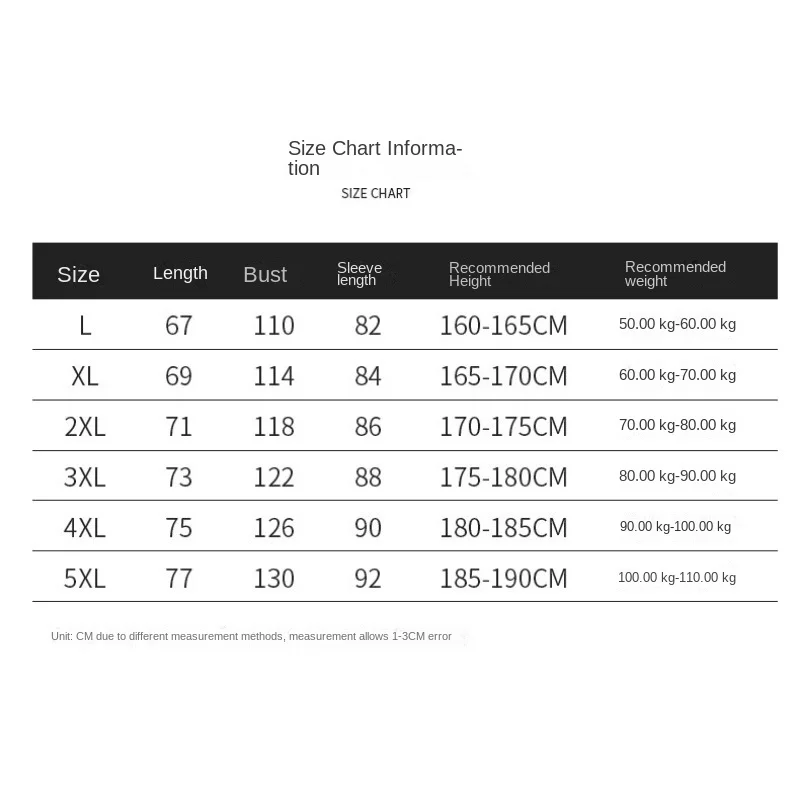 Size Chart Information

SIZE CHART

| Size | Length | Bust | Sleeve length | Recommended Height | Recommended weight |
|---|---|---|---|---|---|
| L | 67 | 110 | 82 | 160-165CM | 50.00 kg-60.00 kg |
| XL | 69 | 114 | 84 | 165-170CM | 60.00 kg-70.00 kg |
| 2XL | 71 | 118 | 86 | 170-175CM | 70.00 kg-80.00 kg |
| 3XL | 73 | 122 | 88 | 175-180CM | 80.00 kg-90.00 kg |
| 4XL | 75 | 126 | 90 | 180-185CM | 90.00 kg-100.00 kg |
| 5XL | 77 | 130 | 92 | 185-190CM | 100.00 kg-110.00 kg |

Unit: CM due to different measurement methods, measurement allows 1-3CM error